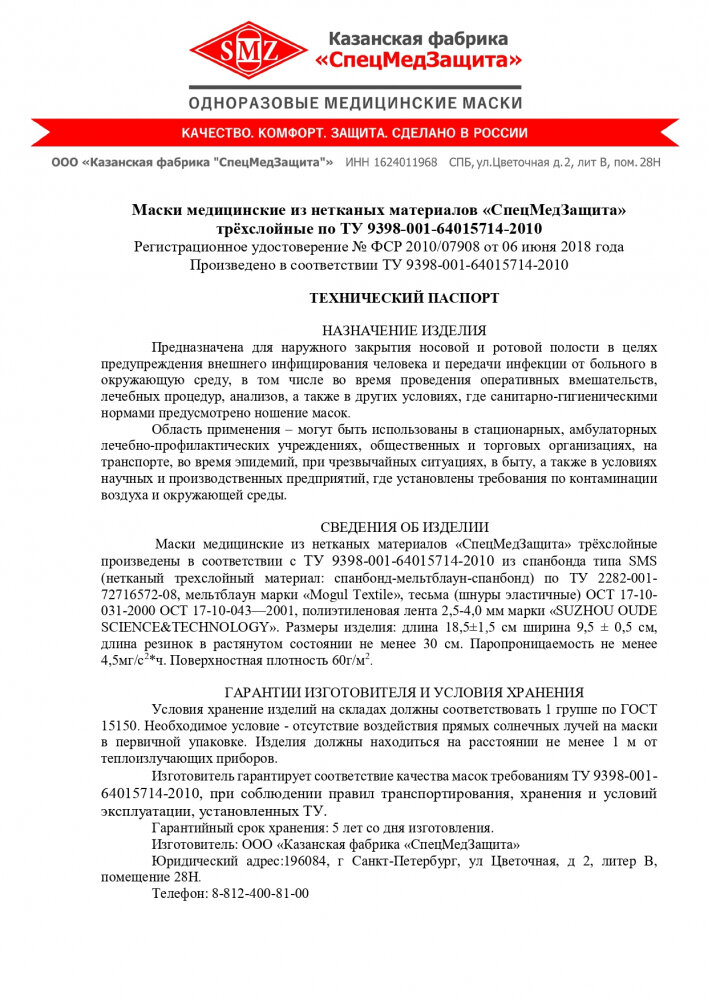 SMZ

Казанская фабрика «СпецМедЗащита»

ОДНОРАЗОВЫЕ МЕДИЦИНСКИЕ МАСКИ

КАЧЕСТВО. КОМФОРТ. ЗАЩИТА. СДЕЛАНО В РОССИИ

ООО «Казанская фабрика "СпецМедЗащита"» ИНН 1624011968 СПБ, ул.Цветочная д.2, лит В, пом. 28Н

Маски медицинские из нетканых материалов «СпецМедЗащита» трёхслойные по ТУ 9398-001-64015714-2010
Регистрационное удостоверение № ФСР 2010/07908 от 06 июня 2018 года
Произведено в соответствии ТУ 9398-001-64015714-2010

ТЕХНИЧЕСКИЙ ПАСПОРТ

НАЗНАЧЕНИЕ ИЗДЕЛИЯ

Предназначена для наружного закрытия носовой и ротовой полости в целях предупреждения внешнего инфицирования человека и передачи инфекции от больного в окружающую среду, в том числе во время проведения оперативных вмешательств, лечебных процедур, анализов, а также в других условиях, где санитарно-гигиеническими нормами предусмотрено ношение масок.

Область применения – могут быть использованы в стационарных, амбулаторных лечебно-профилактических учреждениях, общественных и торговых организациях, на транспорте, во время эпидемий, при чрезвычайных ситуациях, в быту, а также в условиях научных и производственных предприятий, где установлены требования по контаминации воздуха и окружающей среды.

СВЕДЕНИЯ ОБ ИЗДЕЛИИ

Маски медицинские из нетканых материалов «СпецМедЗащита» трёхслойные произведены в соответствии с ТУ 9398-001-64015714-2010 из спанбонда типа SMS (нетканый трехслойный материал: спанбонд-мельтблаун-спанбонд) по ТУ 2282-001-72716572-08, мельтблаун марки «Mogul Textile», тесьма (шнуры эластичные) ОСТ 17-10-031-2000 ОСТ 17-10-043—2001, полиэтиленовая лента 2,5-4,0 мм марки «SUZHOU OUDE SCIENCE&TECHNOLOGY». Размеры изделия: длина 18,5±1,5 см ширина 9,5 ± 0,5 см, длина резинок в растянутом состоянии не менее 30 см. Паропроницаемость не менее 4,5мг/с$^2$*ч. Поверхностная плотность 60г/м$^2$.

ГАРАНТИИ ИЗГОТОВИТЕЛЯ И УСЛОВИЯ ХРАНЕНИЯ

Условия хранение изделий на складах должны соответствовать 1 группе по ГОСТ 15150. Необходимое условие - отсутствие воздействия прямых солнечных лучей на маски в первичной упаковке. Изделия должны находиться на расстоянии не менее 1 м от теплоизлучающих приборов.

Изготовитель гарантирует соответствие качества масок требованиям ТУ 9398-001-64015714-2010, при соблюдении правил транспортирования, хранения и условий эксплуатации, установленных ТУ.

Гарантийный срок хранения: 5 лет со дня изготовления.

Изготовитель: ООО «Казанская фабрика «СпецМедЗащита»

Юридический адрес:196084, г Санкт-Петербург, ул Цветочная, д 2, литер В, помещение 28Н.

Телефон: 8-812-400-81-00